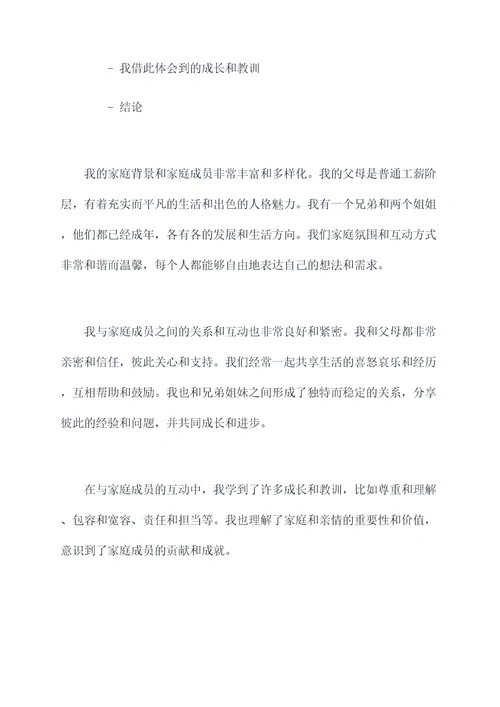 - 我借此体会到的成长和教训

- 结论

我的家庭背景和家庭成员非常丰富和多样化。我的父母是普通工薪阶层，有着充实而平凡的生活和出色的人格魅力。我有一个兄弟和两个姐姐，他们都已经成年，各有各的发展和生活方向。我们家庭氛围和互动方式非常和谐而温馨，每个人都能够自由地表达自己的想法和需求。

我与家庭成员之间的关系和互动也非常良好和紧密。我和父母都非常亲密和信任，彼此关心和支持。我们经常一起共享生活的喜怒哀乐和经历，互相帮助和鼓励。我也和兄弟姐妹之间形成了独特而稳定的关系，分享彼此的经验和问题，并共同成长和进步。

在与家庭成员的互动中，我学到了许多成长和教训，比如尊重和理解、包容和宽容、责任和担当等。我也理解了家庭和亲情的重要性和价值，意识到了家庭成员的贡献和成就。